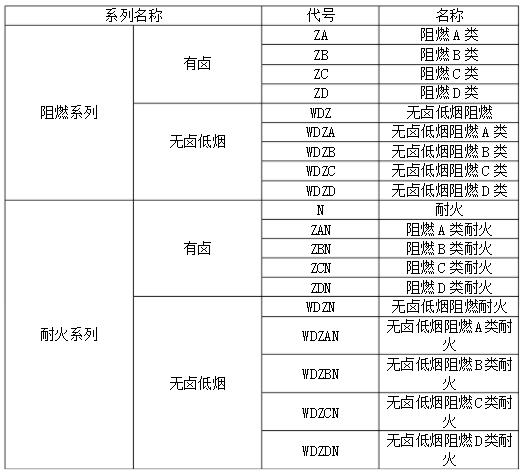 | 系列名称 | | 代号 | 名称 |
|---|---|---|---|
| 阻燃系列 | 有卤 | ZA | 阻燃A类 |
| | | ZB | 阻燃B类 |
| | | ZC | 阻燃C类 |
| | | ZD | 阻燃D类 |
| | 无卤低烟 | WDZ | 无卤低烟阻燃 |
| | | WDZA | 无卤低烟阻燃A类 |
| | | WDZB | 无卤低烟阻燃B类 |
| | | WDZC | 无卤低烟阻燃C类 |
| | | WDZD | 无卤低烟阻燃D类 |
| 耐火系列 | 有卤 | N | 耐火 |
| | | ZAN | 阻燃A类耐火 |
| | | ZBN | 阻燃B类耐火 |
| | | ZCN | 阻燃C类耐火 |
| | | ZDN | 阻燃D类耐火 |
| | 无卤低烟 | WDZN | 无卤低烟阻燃耐火 |
| | | WDZAN | 无卤低烟阻燃A类耐火 |
| | | WDZBN | 无卤低烟阻燃B类耐火 |
| | | WDZCN | 无卤低烟阻燃C类耐火 |
| | | WDZDN | 无卤低烟阻燃D类耐火 |